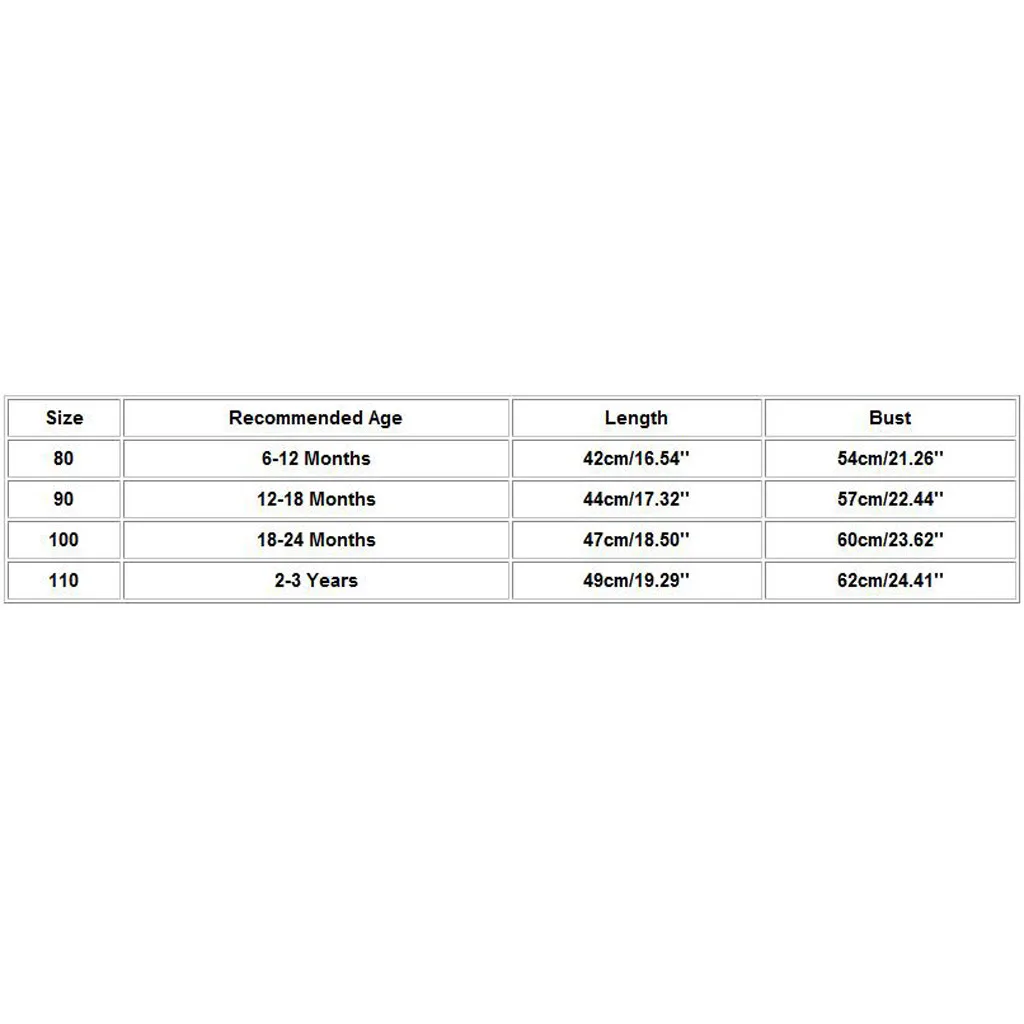 | Size | Recommended Age | Length | Bust |
|---|---|---|---|
| 80 | 6-12 Months | 42cm/16.54'' | 54cm/21.26'' |
| 90 | 12-18 Months | 44cm/17.32'' | 57cm/22.44'' |
| 100 | 18-24 Months | 47cm/18.50'' | 60cm/23.62'' |
| 110 | 2-3 Years | 49cm/19.29'' | 62cm/24.41'' |